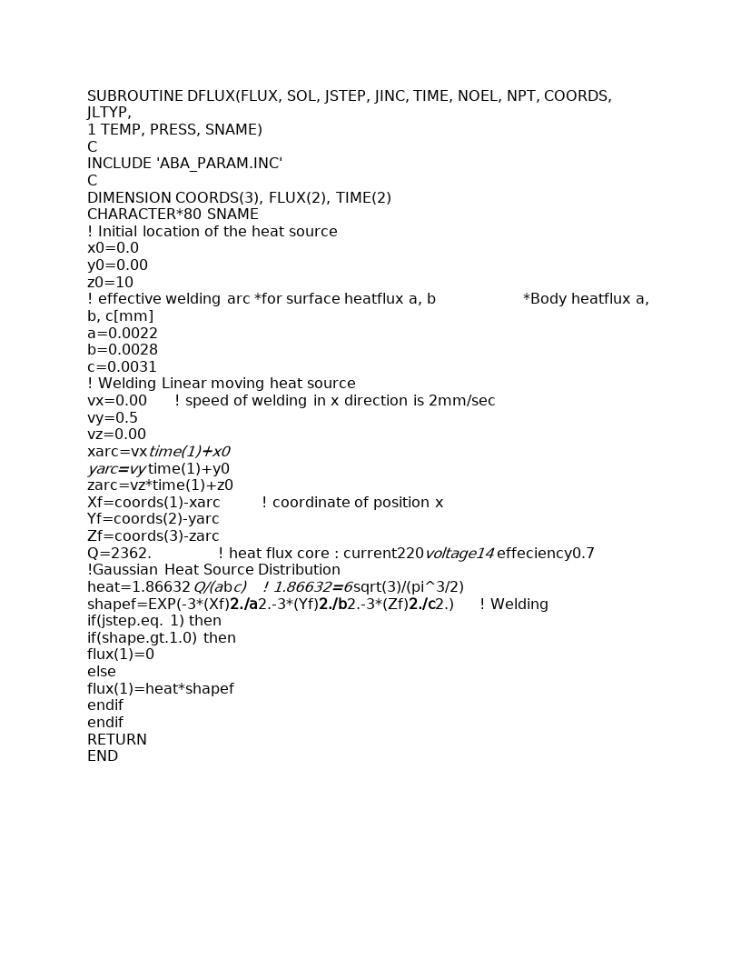 SUBROUTINE DFLUX(FLUX, SOL, JSTEP, JINC, TIME, NOEL, NPT, COORDS, JLTYP,
1 TEMP, PRESS, SNAME)
C
INCLUDE 'ABA_PARAM.INC'
C
DIMENSION COORDS(3), FLUX(2), TIME(2)
CHARACTER*80 SNAME
! Initial location of the heat source
x0=0.0
y0=0.00
z0=10
! effective welding arc *for surface heatflux a, b *Body heatflux a, b, c[mm]
a=0.0022
b=0.0028
c=0.0031
! Welding Linear moving heat source
vx=0.00 ! speed of welding in x direction is 2mm/sec
vy=0.5
vz=0.00
xarc=vxtime(1)+x0
yarc=vytime(1)+y0
zarc=vz*time(1)+z0
Xf=coords(1)-xarc ! coordinate of position x
Yf=coords(2)-yarc
Zf=coords(3)-zarc
Q=2362. ! heat flux core : current220voltage14effeciency0.7
!Gaussian Heat Source Distribution
heat=1.86632Q/(abc) ! 1.86632=6sqrt(3)/(pi^3/2)
shapef=EXP(-3*(Xf)2./a2.-3*(Yf)2./b2.-3*(Zf)2./c2.) ! Welding
if(jstep.eq. 1) then
if(shape.gt.1.0) then
flux(1)=0
else
flux(1)=heat*shapef
endif
endif
RETURN
END